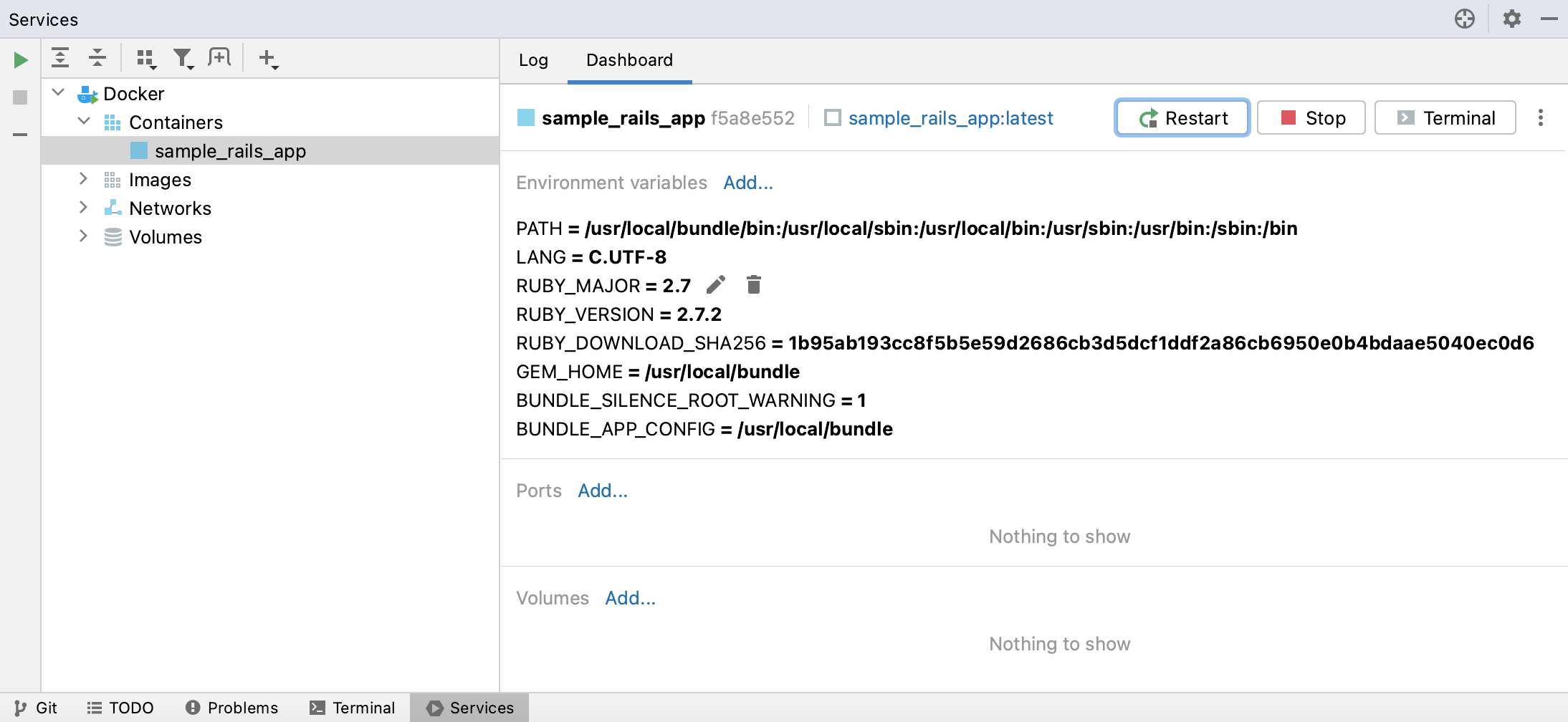 Services

Docker
Containers
sample_rails_app
Images
Networks
Volumes

Log Dashboard

sample_rails_app f5a8e552 sample_rails_app:latest Restart Stop Terminal

Environment variables Add...

PATH = /usr/local/bundle/bin:/usr/local/sbin:/usr/local/bin:/usr/sbin:/usr/bin:/sbin:/bin
LANG = C.UTF-8
RUBY_MAJOR = 2.7
RUBY_VERSION = 2.7.2
RUBY_DOWNLOAD_SHA256 = 1b95ab193cc8f5b5e59d2686cb3d5dcf1ddf2a86cb6950e0b4bdaae5040ec0d6
GEM_HOME = /usr/local/bundle
BUNDLE_SILENCE_ROOT_WARNING = 1
BUNDLE_APP_CONFIG = /usr/local/bundle

Ports Add...

Nothing to show

Volumes Add...

Nothing to show

Git TODO Problems Terminal Services